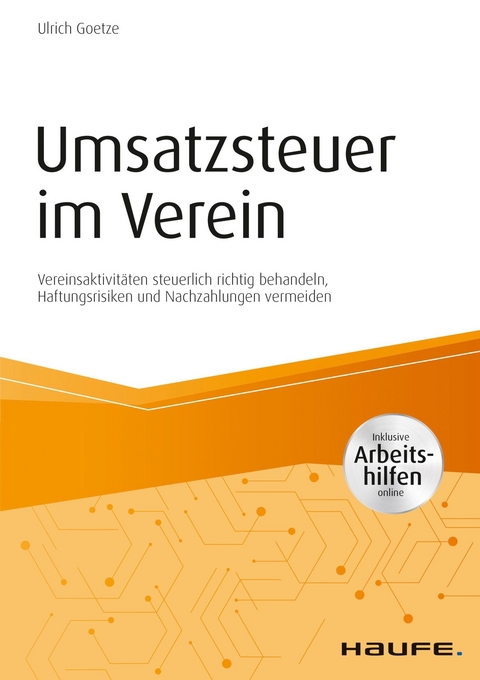 Ulrich Goetze

Umsatzsteuer im Verein

Vereinsaktivitäten steuerlich richtig behandeln, Haftungsrisiken und Nachzahlungen vermeiden

Inklusive Arbeitshilfen online

HAUFE.